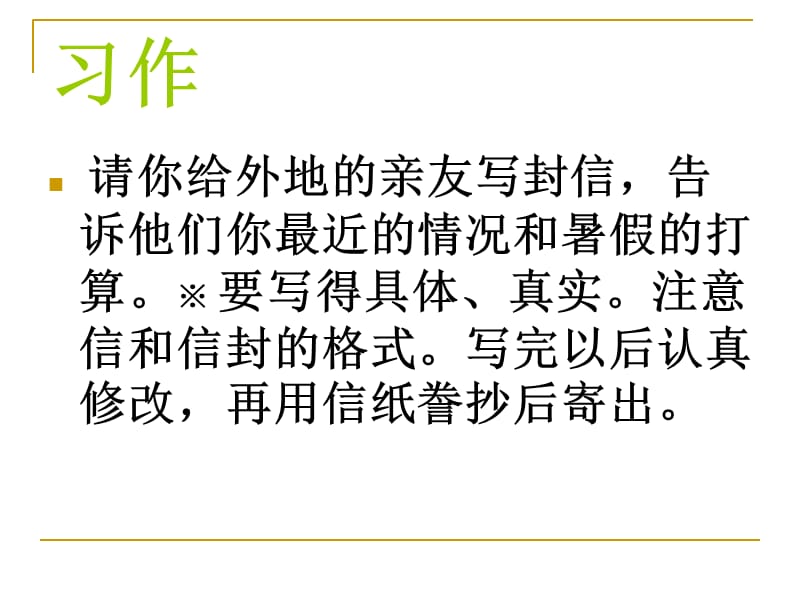 习作

请你给外地的亲友写封信，告诉他们你最近的情况和暑假的打算。※要写得具体、真实。注意信和信封的格式。写完以后认真修改，再用信纸誊抄后寄出。